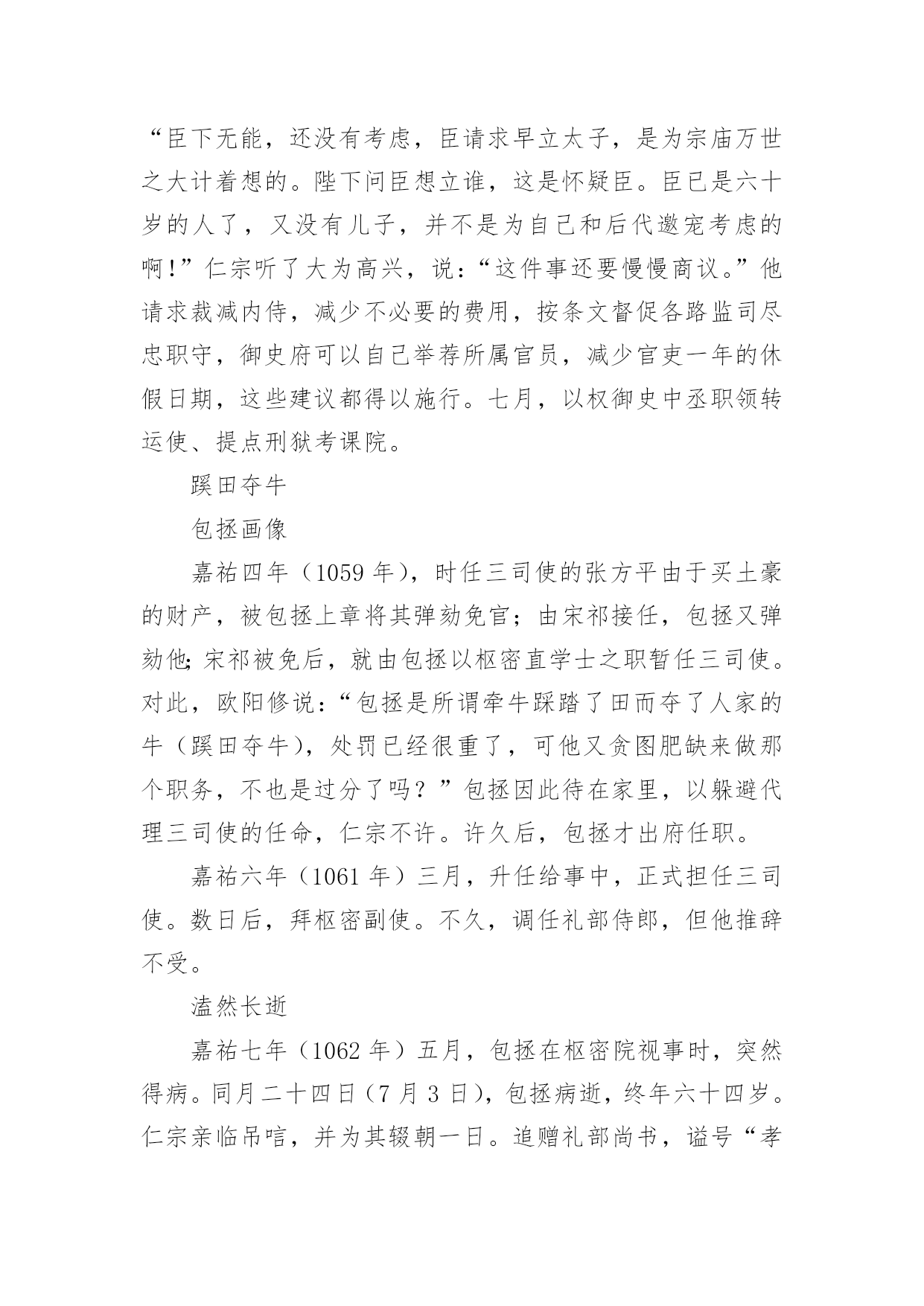 “臣下无能，还没有考虑，臣请求早立太子，是为宗庙万世之大计着想的。陛下问臣想立谁，这是怀疑臣。臣已是六十岁的人了，又没有儿子，并不是为自己和后代邀宠考虑的啊！”仁宗听了大为高兴，说：“这件事还要慢慢商议。”他请求裁减内侍，减少不必要的费用，按条文督促各路监司尽忠职守，御史府可以自己举荐所属官员，减少官吏一年的休假日期，这些建议都得以施行。七月，以权御史中丞职领转运使、提点刑狱考课院。

蹊田夺牛

包拯画像

嘉祐四年（1059 年），时任三司使的张方平由于买土豪的财产，被包拯上章将其弹劾免官；由宋祁接任，包拯又弹劾他;宋祁被免后，就由包拯以枢密直学士之职暂任三司使。对此，欧阳修说：“包拯是所谓牵牛踩踏了田而夺了人家的牛（蹊田夺牛），处罚已经很重了，可他又贪图肥缺来做那个职务，不也是过分了吗？”包拯因此待在家里，以躲避代理三司使的任命，仁宗不许。许久后，包拯才出府任职。

嘉祐六年（1061 年）三月，升任给事中，正式担任三司使。数日后，拜枢密副使。不久，调任礼部侍郎，但他推辞不受。

溘然长逝

嘉祐七年（1062 年）五月，包拯在枢密院视事时，突然得病。同月二十四日（7 月 3 日），包拯病逝，终年六十四岁。仁宗亲临吊唁，并为其辍朝一日。追赠礼部尚书，谥号“孝